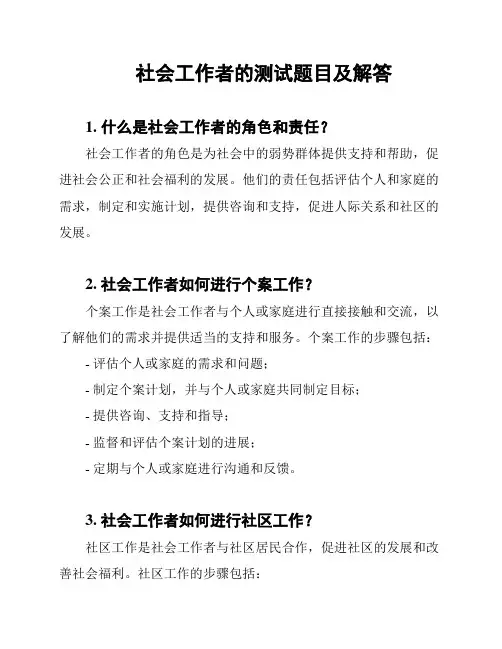 社会工作者的测试题目及解答

1. 什么是社会工作者的角色和责任？

社会工作者的角色是为社会中的弱势群体提供支持和帮助，促进社会公正和社会福利的发展。他们的责任包括评估个人和家庭的需求，制定和实施计划，提供咨询和支持，促进人际关系和社区的发展。

2. 社会工作者如何进行个案工作？

个案工作是社会工作者与个人或家庭进行直接接触和交流，以了解他们的需求并提供适当的支持和服务。个案工作的步骤包括：

- 评估个人或家庭的需求和问题；

- 制定个案计划，并与个人或家庭共同制定目标；

- 提供咨询、支持和指导；

- 监督和评估个案计划的进展；

- 定期与个人或家庭进行沟通和反馈。

3. 社会工作者如何进行社区工作？

社区工作是社会工作者与社区居民合作，促进社区的发展和改善社会福利。社区工作的步骤包括：